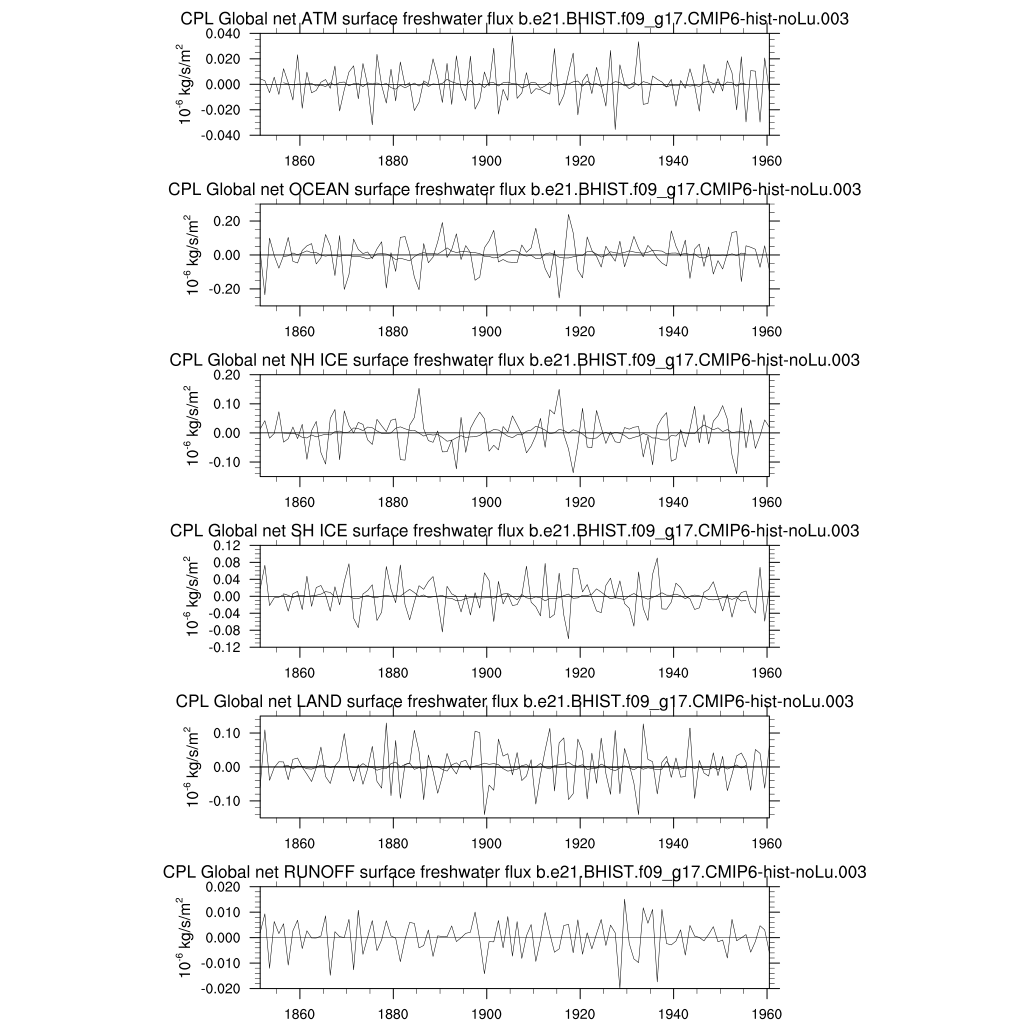 CPL Global net ATM surface freshwater flux b.e21.BHIST.f09_g17.CMIP6-hist-noLu.003

$10^{-6}$ kg/s/m$^2$

0.040
0.020
0.000
-0.020
-0.040

1860 1880 1900 1920 1940 1960

CPL Global net OCEAN surface freshwater flux b.e21.BHIST.f09_g17.CMIP6-hist-noLu.003

$10^{-6}$ kg/s/m$^2$

0.20
0.00
-0.20

1860 1880 1900 1920 1940 1960

CPL Global net NH ICE surface freshwater flux b.e21.BHIST.f09_g17.CMIP6-hist-noLu.003

$10^{-6}$ kg/s/m$^2$

0.20
0.10
0.00
-0.10

1860 1880 1900 1920 1940 1960

CPL Global net SH ICE surface freshwater flux b.e21.BHIST.f09_g17.CMIP6-hist-noLu.003

$10^{-6}$ kg/s/m$^2$

0.12
0.08
0.04
0.00
-0.04
-0.08
-0.12

1860 1880 1900 1920 1940 1960

CPL Global net LAND surface freshwater flux b.e21.BHIST.f09_g17.CMIP6-hist-noLu.003

$10^{-6}$ kg/s/m$^2$

0.10
0.00
-0.10

1860 1880 1900 1920 1940 1960

CPL Global net RUNOFF surface freshwater flux b.e21.BHIST.f09_g17.CMIP6-hist-noLu.003

$10^{-6}$ kg/s/m$^2$

0.020
0.010
0.000
-0.010
-0.020

1860 1880 1900 1920 1940 1960